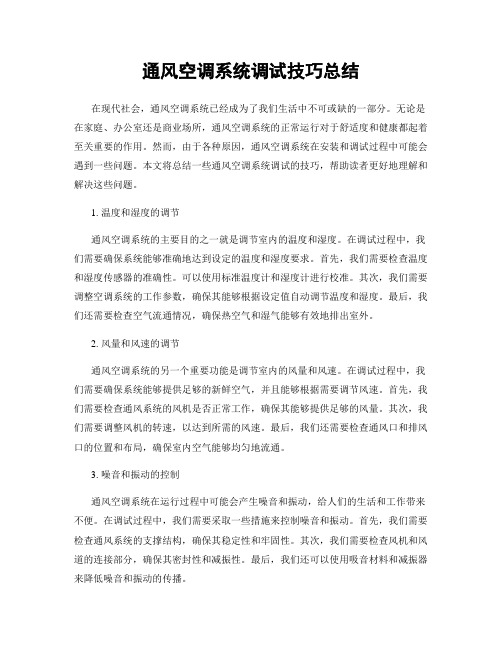 通风空调系统调试技巧总结

在现代社会，通风空调系统已经成为了我们生活中不可或缺的一部分。无论是在家庭、办公室还是商业场所，通风空调系统的正常运行对于舒适度和健康都起着至关重要的作用。然而，由于各种原因，通风空调系统在安装和调试过程中可能会遇到一些问题。本文将总结一些通风空调系统调试的技巧，帮助读者更好地理解和解决这些问题。

1. 温度和湿度的调节

通风空调系统的主要目的之一就是调节室内的温度和湿度。在调试过程中，我们需要确保系统能够准确地达到设定的温度和湿度要求。首先，我们需要检查温度和湿度传感器的准确性。可以使用标准温度计和湿度计进行校准。其次，我们需要调整空调系统的工作参数，确保其能够根据设定值自动调节温度和湿度。最后，我们还需要检查空气流通情况，确保热空气和湿气能够有效地排出室外。

2. 风量和风速的调节

通风空调系统的另一个重要功能是调节室内的风量和风速。在调试过程中，我们需要确保系统能够提供足够的新鲜空气，并且能够根据需要调节风速。首先，我们需要检查通风系统的风机是否正常工作，确保其能够提供足够的风量。其次，我们需要调整风机的转速，以达到所需的风速。最后，我们还需要检查通风口和排风口的位置和布局，确保室内空气能够均匀地流通。

3. 噪音和振动的控制

通风空调系统在运行过程中可能会产生噪音和振动，给人们的生活和工作带来不便。在调试过程中，我们需要采取一些措施来控制噪音和振动。首先，我们需要检查通风系统的支撑结构，确保其稳定性和牢固性。其次，我们需要检查风机和风道的连接部分，确保其密封性和减振性。最后，我们还可以使用吸音材料和减振器来降低噪音和振动的传播。